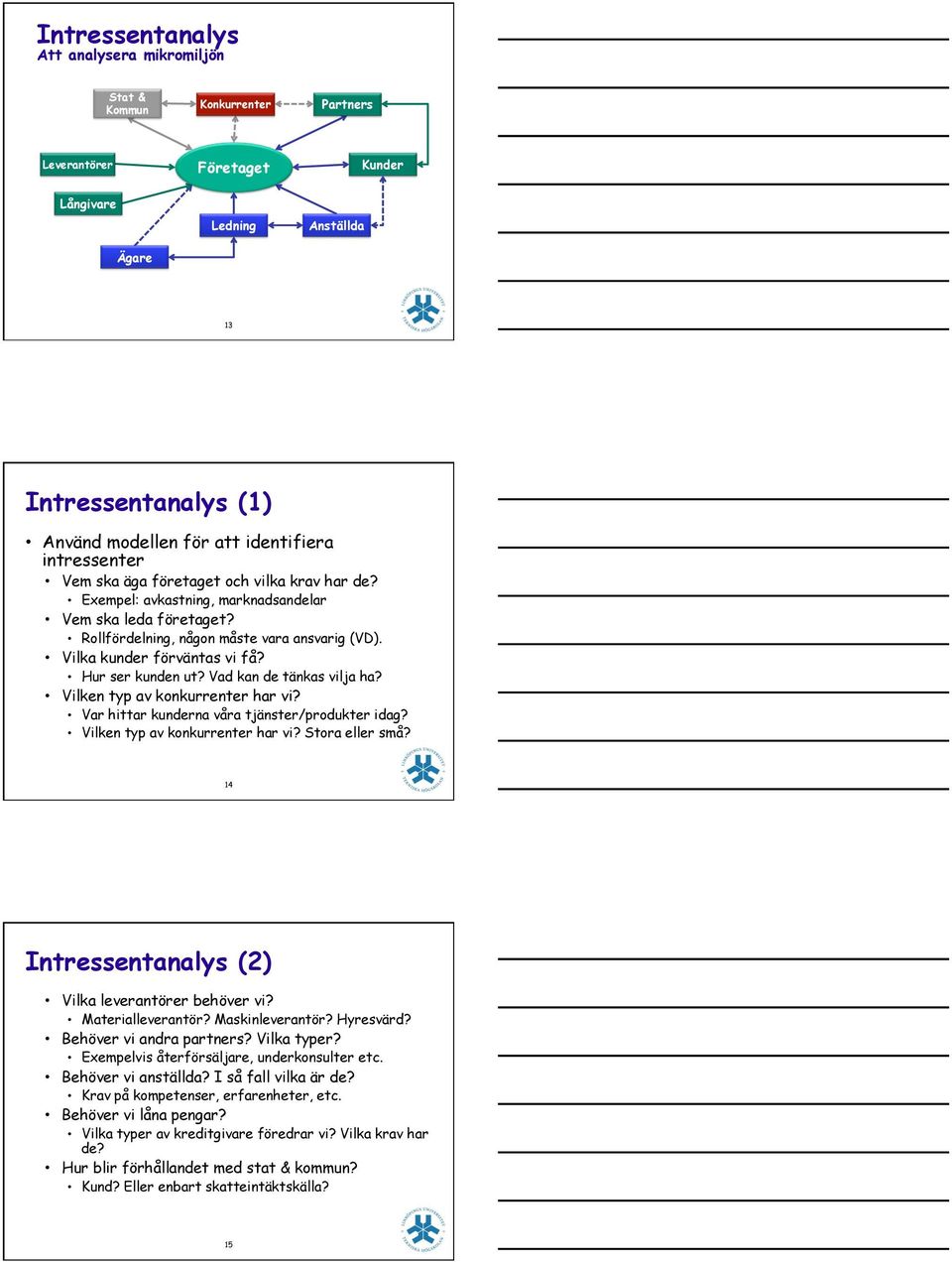 Intressentanalys
Att analysera mikromiljön

Stat & Kommun
Konkurrenter
Partners
Leverantörer
Företaget
Kunder
Långivare
Ledning
Anställda
Ägare

13

Intressentanalys (1)

• Använd modellen för att identifiera intressenter
• Vem ska äga företaget och vilka krav har de?
• Exempel: avkastning, marknadsandelar
• Vem ska leda företaget?
• Rollfördelning, någon måste vara ansvarig (VD).
• Vilka kunder förväntas vi få?
• Hur ser kunden ut? Vad kan de tänkas vilja ha?
• Vilken typ av konkurrenter har vi?
• Var hittar kunderna våra tjänster/produkter idag?
• Vilken typ av konkurrenter har vi? Stora eller små?

14

Intressentanalys (2)

• Vilka leverantörer behöver vi?
• Materialleverantör? Maskinleverantör? Hyresvärd?
• Behöver vi andra partners? Vilka typer?
• Exempelvis återförsäljare, underkonsulter etc.
• Behöver vi anställda? I så fall vilka är de?
• Krav på kompetenser, erfarenheter, etc.
• Behöver vi låna pengar?
• Vilka typer av kreditgivare föredrar vi? Vilka krav har de?
• Hur blir förhållandet med stat & kommun?
• Kund? Eller enbart skatteintäktskälla?

15